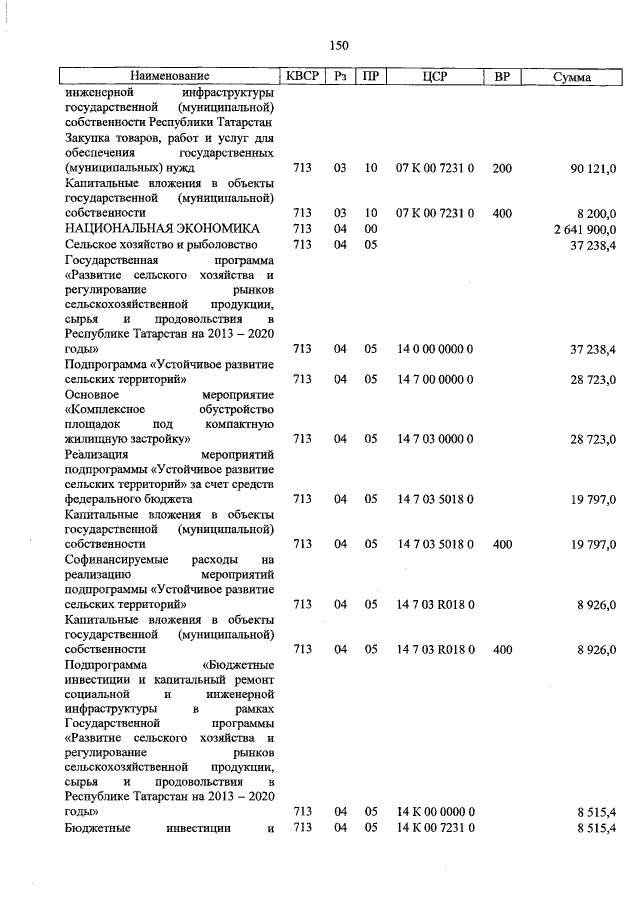 150

| Наименование | КВСР | Рз | ПР | ЦСР | ВР | Сумма |
|---|---|---|---|---|---|---|
| инженерной инфраструктуры государственной (муниципальной) собственности Республики Татарстан | | | | | | |
| Закупка товаров, работ и услуг для обеспечения государственных (муниципальных) нужд | 713 | 03 | 10 | 07 К 00 7231 0 | 200 | 90 121,0 |
| Капитальные вложения в объекты государственной (муниципальной) собственности | 713 | 03 | 10 | 07 К 00 7231 0 | 400 | 8 200,0 |
| НАЦИОНАЛЬНАЯ ЭКОНОМИКА | 713 | 04 | 00 | | | 2 641 900,0 |
| Сельское хозяйство и рыболовство | 713 | 04 | 05 | | | 37 238,4 |
| Государственная программа «Развитие сельского хозяйства и регулирование рынков сельскохозяйственной продукции, сырья и продовольствия в Республике Татарстан на 2013 – 2020 годы» | 713 | 04 | 05 | 14 0 00 0000 0 | | 37 238,4 |
| Подпрограмма «Устойчивое развитие сельских территорий» | 713 | 04 | 05 | 14 7 00 0000 0 | | 28 723,0 |
| Основное мероприятие «Комплексное обустройство площадок под компактную жилищную застройку» | 713 | 04 | 05 | 14 7 03 0000 0 | | 28 723,0 |
| Реализация мероприятий подпрограммы «Устойчивое развитие сельских территорий» за счет средств федерального бюджета | 713 | 04 | 05 | 14 7 03 5018 0 | | 19 797,0 |
| Капитальные вложения в объекты государственной (муниципальной) собственности | 713 | 04 | 05 | 14 7 03 5018 0 | 400 | 19 797,0 |
| Софинансируемые расходы на реализацию мероприятий подпрограммы «Устойчивое развитие сельских территорий» | 713 | 04 | 05 | 14 7 03 R018 0 | | 8 926,0 |
| Капитальные вложения в объекты государственной (муниципальной) собственности | 713 | 04 | 05 | 14 7 03 R018 0 | 400 | 8 926,0 |
| Подпрограмма «Бюджетные инвестиции и капитальный ремонт социальной и инженерной инфраструктуры в рамках Государственной программы «Развитие сельского хозяйства и регулирование рынков сельскохозяйственной продукции, сырья и продовольствия в Республике Татарстан на 2013 – 2020 годы» | 713 | 04 | 05 | 14 К 00 0000 0 | | 8 515,4 |
| Бюджетные инвестиции и | 713 | 04 | 05 | 14 К 00 7231 0 | | 8 515,4 |